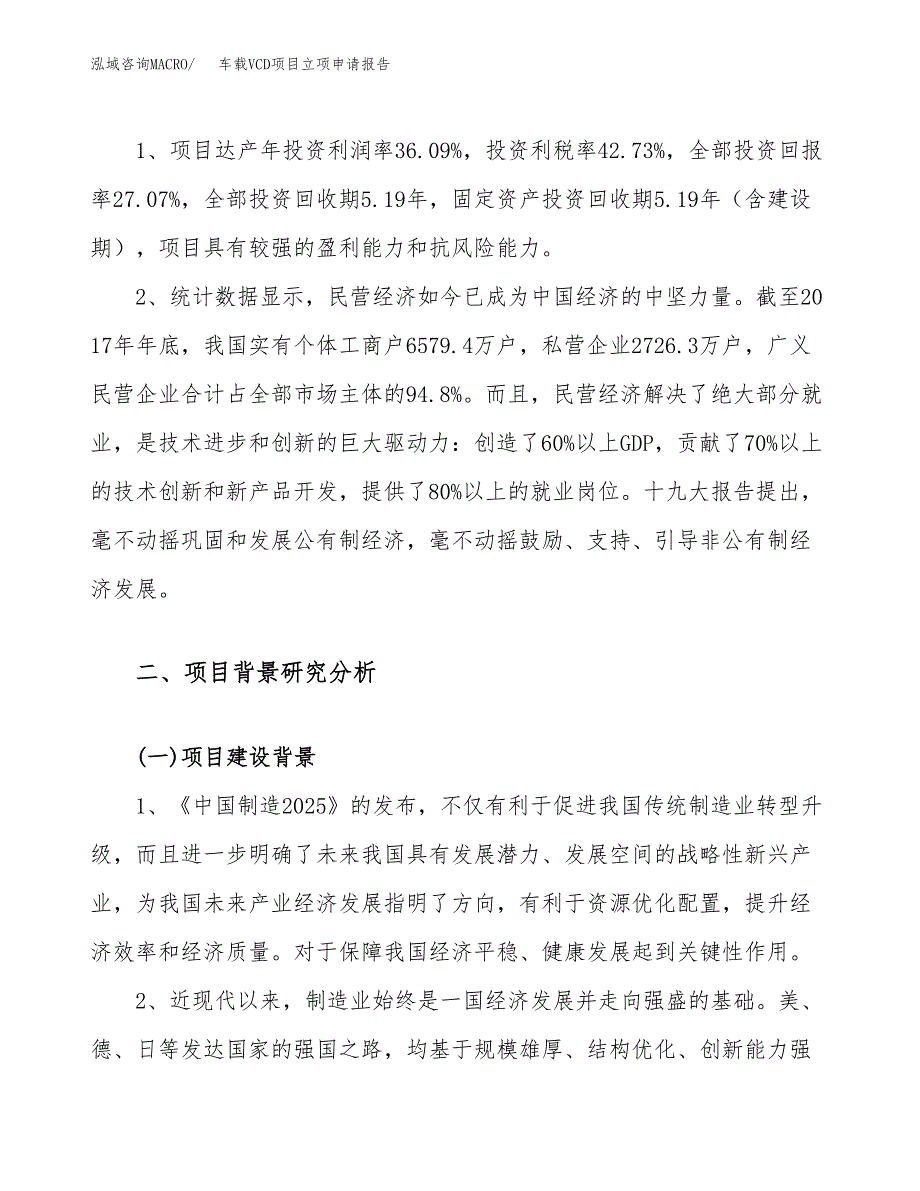 泓域咨询MACRO/　车载VCD项目立项申请报告

1、项目达产年投资利润率36.09%，投资利税率42.73%，全部投资回报率27.07%，全部投资回收期5.19年，固定资产投资回收期5.19年（含建设期），项目具有较强的盈利能力和抗风险能力。

2、统计数据显示，民营经济如今已成为中国经济的中坚力量。截至2017年年底，我国实有个体工商户6579.4万户，私营企业2726.3万户，广义民营企业合计占全部市场主体的94.8%。而且，民营经济解决了绝大部分就业，是技术进步和创新的巨大驱动力：创造了60%以上GDP，贡献了70%以上的技术创新和新产品开发，提供了80%以上的就业岗位。十九大报告提出，毫不动摇巩固和发展公有制经济，毫不动摇鼓励、支持、引导非公有制经济发展。

二、项目背景研究分析

(一)项目建设背景

1、《中国制造2025》的发布，不仅有利于促进我国传统制造业转型升级，而且进一步明确了未来我国具有发展潜力、发展空间的战略性新兴产业，为我国未来产业经济发展指明了方向，有利于资源优化配置，提升经济效率和经济质量。对于保障我国经济平稳、健康发展起到关键性作用。

2、近现代以来，制造业始终是一国经济发展并走向强盛的基础。美、德、日等发达国家的强国之路，均基于规模雄厚、结构优化、创新能力强